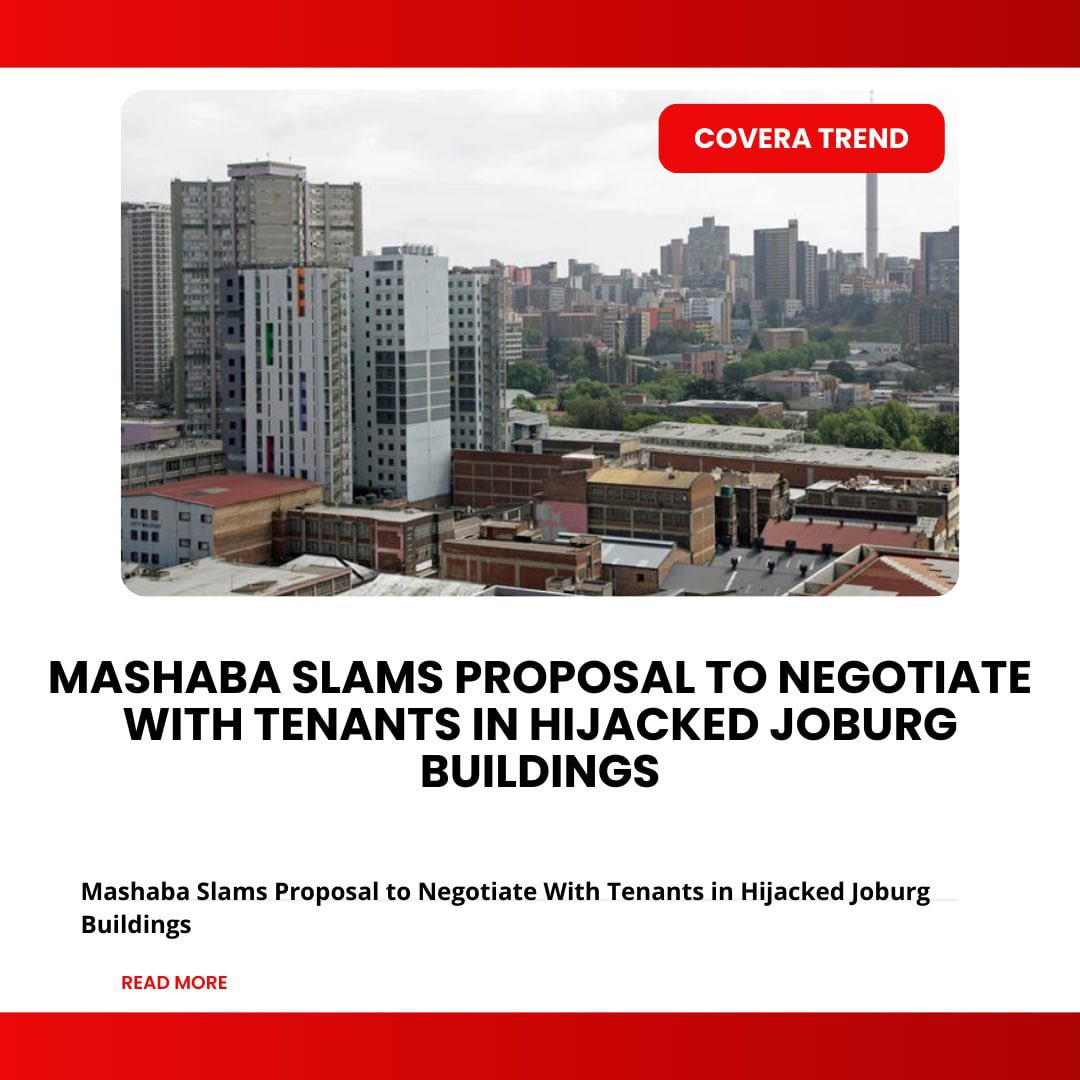 COVERA TREND

MASHABA SLAMS PROPOSAL TO NEGOTIATE WITH TENANTS IN HIJACKED JOBURG BUILDINGS

Mashaba Slams Proposal to Negotiate With Tenants in Hijacked Joburg Buildings

READ MORE